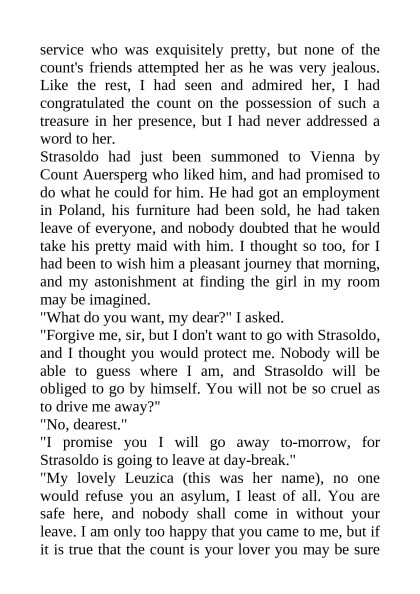 service who was exquisitely pretty, but none of the count's friends attempted her as he was very jealous. Like the rest, I had seen and admired her, I had congratulated the count on the possession of such a treasure in her presence, but I had never addressed a word to her.
Strasoldo had just been summoned to Vienna by Count Auersperg who liked him, and had promised to do what he could for him. He had got an employment in Poland, his furniture had been sold, he had taken leave of everyone, and nobody doubted that he would take his pretty maid with him. I thought so too, for I had been to wish him a pleasant journey that morning, and my astonishment at finding the girl in my room may be imagined.
"What do you want, my dear?" I asked.
"Forgive me, sir, but I don't want to go with Strasoldo, and I thought you would protect me. Nobody will be able to guess where I am, and Strasoldo will be obliged to go by himself. You will not be so cruel as to drive me away?"
"No, dearest."
"I promise you I will go away to-morrow, for Strasoldo is going to leave at day-break."
"My lovely Leuzica (this was her name), no one would refuse you an asylum, I least of all. You are safe here, and nobody shall come in without your leave. I am only too happy that you came to me, but if it is true that the count is your lover you may be sure